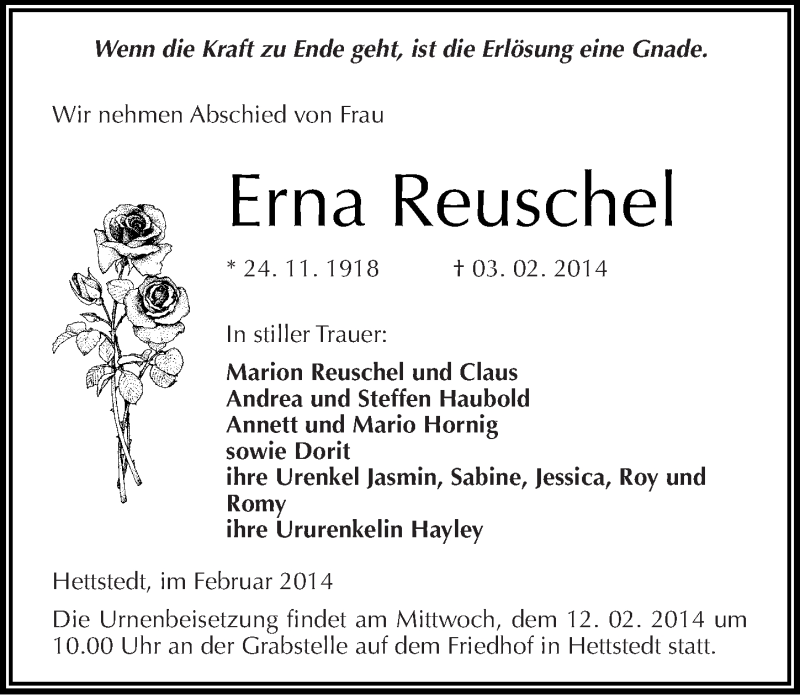 Wenn die Kraft zu Ende geht, ist die Erlösung eine Gnade.

Wir nehmen Abschied von Frau

Erna Reuschel

* 24. 11. 1918 † 03. 02. 2014

In stiller Trauer:

Marion Reuschel und Claus
Andrea und Steffen Haubold
Annett und Mario Hornig
sowie Dorit
ihre Urenkel Jasmin, Sabine, Jessica, Roy und Romy
ihre Ururenkelin Hayley

Hettstedt, im Februar 2014

Die Urnenbeisetzung findet am Mittwoch, dem 12. 02. 2014 um 10.00 Uhr an der Grabstelle auf dem Friedhof in Hettstedt statt.